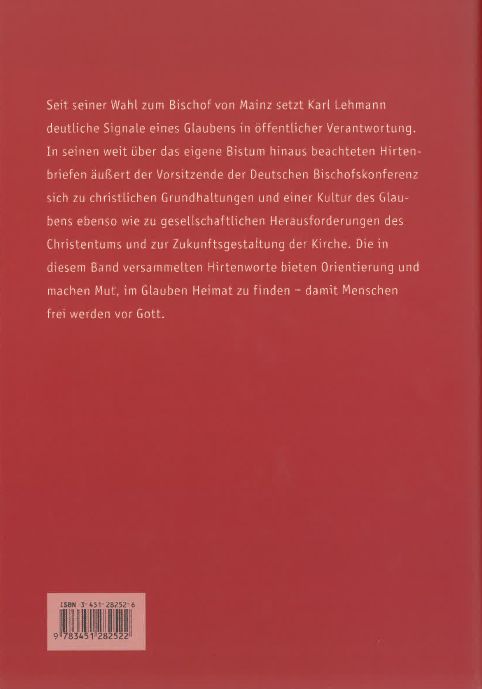 Seit seiner Wahl zum Bischof von Mainz setzt Karl Lehmann deutliche Signale eines Glaubens in öffentlicher Verantwortung. In seinen weit über das eigene Bistum hinaus beachteten Hirtenbriefen äußert der Vorsitzende der Deutschen Bischofskonferenz sich zu christlichen Grundhaltungen und einer Kultur des Glaubens ebenso wie zu gesellschaftlichen Herausforderungen des Christentums und zur Zukunftsgestaltung der Kirche. Die in diesem Band versammelten Hirtenworte bieten Orientierung und machen Mut, im Glauben Heimat zu finden – damit Menschen frei werden vor Gott.

ISBN 3-451-28252-6

9 783451 282522